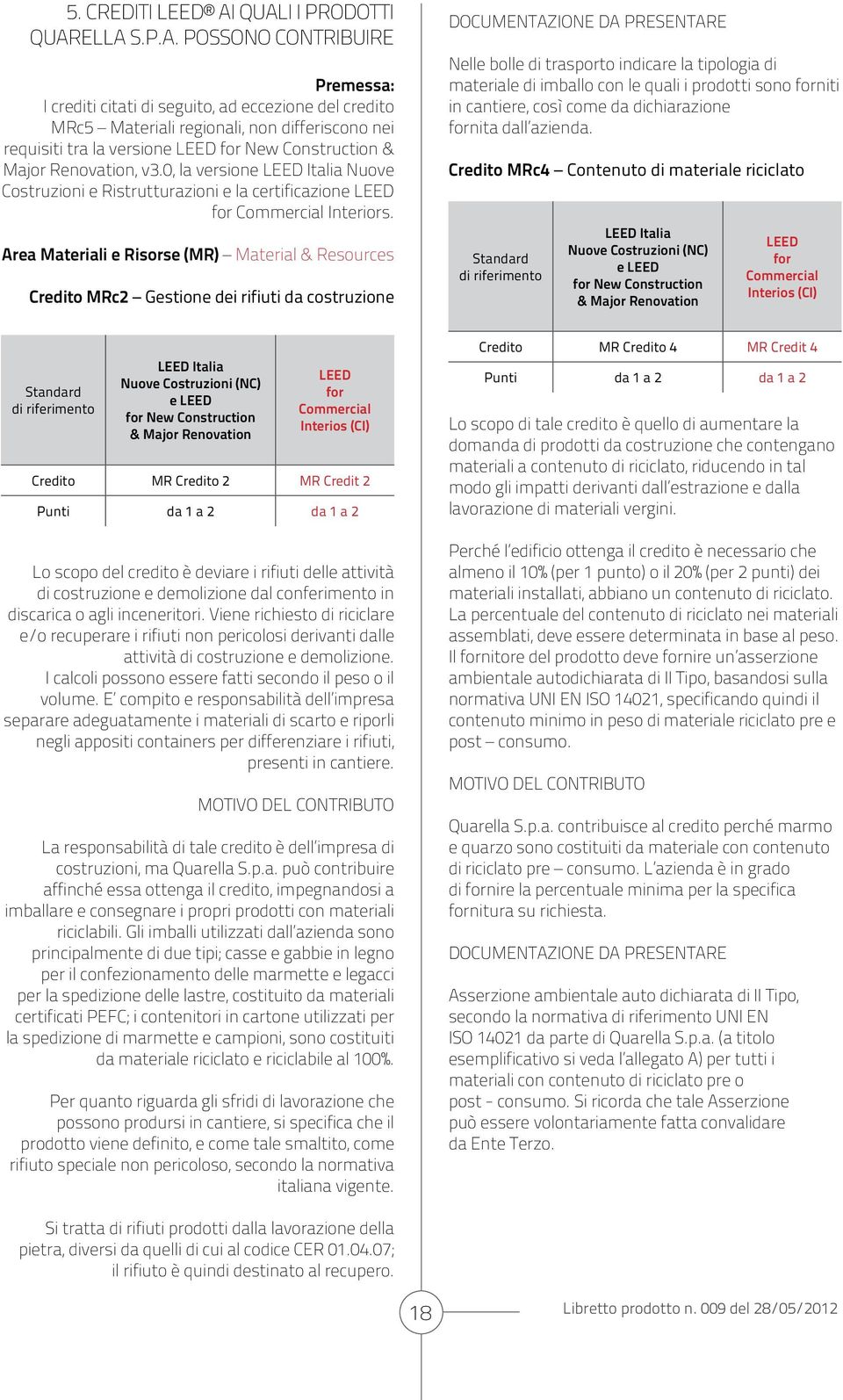 5. CREDITI LEED® AI QUALI I PRODOTTI QUARELLA S.P.A. POSSONO CONTRIBUIRE

Premessa:
I crediti citati di seguito, ad eccezione del credito MRc5 – Materiali regionali, non differiscono nei requisiti tra la versione LEED for New Construction & Major Renovation, v3.0, la versione LEED Italia Nuove Costruzioni e Ristrutturazioni e la certificazione LEED for Commercial Interiors.

Area Materiali e Risorse (MR) – Material & Resources

Credito MRc2 – Gestione dei rifiuti da costruzione

| Standard di riferimento | LEED Italia Nuove Costruzioni (NC) e LEED for New Construction & Major Renovation | LEED for Commercial Interios (CI) |
|---|---|---|
| Credito | MR Credito 2 | MR Credit 2 |
| Punti | da 1 a 2 | da 1 a 2 |

Lo scopo del credito è deviare i rifiuti delle attività di costruzione e demolizione dal conferimento in discarica o agli inceneritori. Viene richiesto di riciclare e/o recuperare i rifiuti non pericolosi derivanti dalle attività di costruzione e demolizione. I calcoli possono essere fatti secondo il peso o il volume. E' compito e responsabilità dell'impresa separare adeguatamente i materiali di scarto e riporli negli appositi containers per differenziare i rifiuti, presenti in cantiere.

MOTIVO DEL CONTRIBUTO

La responsabilità di tale credito è dell'impresa di costruzioni, ma Quarella S.p.a. può contribuire affinché essa ottenga il credito, impegnandosi a imballare e consegnare i propri prodotti con materiali riciclabili. Gli imballi utilizzati dall'azienda sono principalmente di due tipi; casse e gabbie in legno per il confezionamento delle marmette e legacci per la spedizione delle lastre, costituito da materiali certificati PEFC; i contenitori in cartone utilizzati per la spedizione di marmette e campioni, sono costituiti da materiale riciclato e riciclabile al 100%.

Per quanto riguarda gli sfridi di lavorazione che possono prodursi in cantiere, si specifica che il prodotto viene definito, e come tale smaltito, come rifiuto speciale non pericoloso, secondo la normativa italiana vigente.

Si tratta di rifiuti prodotti dalla lavorazione della pietra, diversi da quelli di cui al codice CER 01.04.07; il rifiuto è quindi destinato al recupero.

DOCUMENTAZIONE DA PRESENTARE

Nelle bolle di trasporto indicare la tipologia di materiale di imballo con le quali i prodotti sono forniti in cantiere, così come da dichiarazione fornita dall'azienda.

Credito MRc4 – Contenuto di materiale riciclato

| Standard di riferimento | LEED Italia Nuove Costruzioni (NC) e LEED for New Construction & Major Renovation | LEED for Commercial Interios (CI) |
|---|---|---|
| Credito | MR Credito 4 | MR Credit 4 |
| Punti | da 1 a 2 | da 1 a 2 |

Lo scopo di tale credito è quello di aumentare la domanda di prodotti da costruzione che contengano materiali a contenuto di riciclato, riducendo in tal modo gli impatti derivanti dall'estrazione e dalla lavorazione di materiali vergini.

Perché l'edificio ottenga il credito è necessario che almeno il 10% (per 1 punto) o il 20% (per 2 punti) dei materiali installati, abbiano un contenuto di riciclato. La percentuale del contenuto di riciclato nei materiali assemblati, deve essere determinata in base al peso. Il fornitore del prodotto deve fornire un'asserzione ambientale autodichiarata di II Tipo, basandosi sulla normativa UNI EN ISO 14021, specificando quindi il contenuto minimo in peso di materiale riciclato pre e post – consumo.

MOTIVO DEL CONTRIBUTO

Quarella S.p.a. contribuisce al credito perché marmo e quarzo sono costituiti da materiale con contenuto di riciclato pre – consumo. L'azienda è in grado di fornire la percentuale minima per la specifica fornitura su richiesta.

DOCUMENTAZIONE DA PRESENTARE

Asserzione ambientale auto dichiarata di II Tipo, secondo la normativa di riferimento UNI EN ISO 14021 da parte di Quarella S.p.a. (a titolo esemplificativo si veda l'allegato A) per tutti i materiali con contenuto di riciclato pre o post - consumo. Si ricorda che tale Asserzione può essere volontariamente fatta convalidare da Ente Terzo.

18

Libretto prodotto n. 009 del 28/05/2012